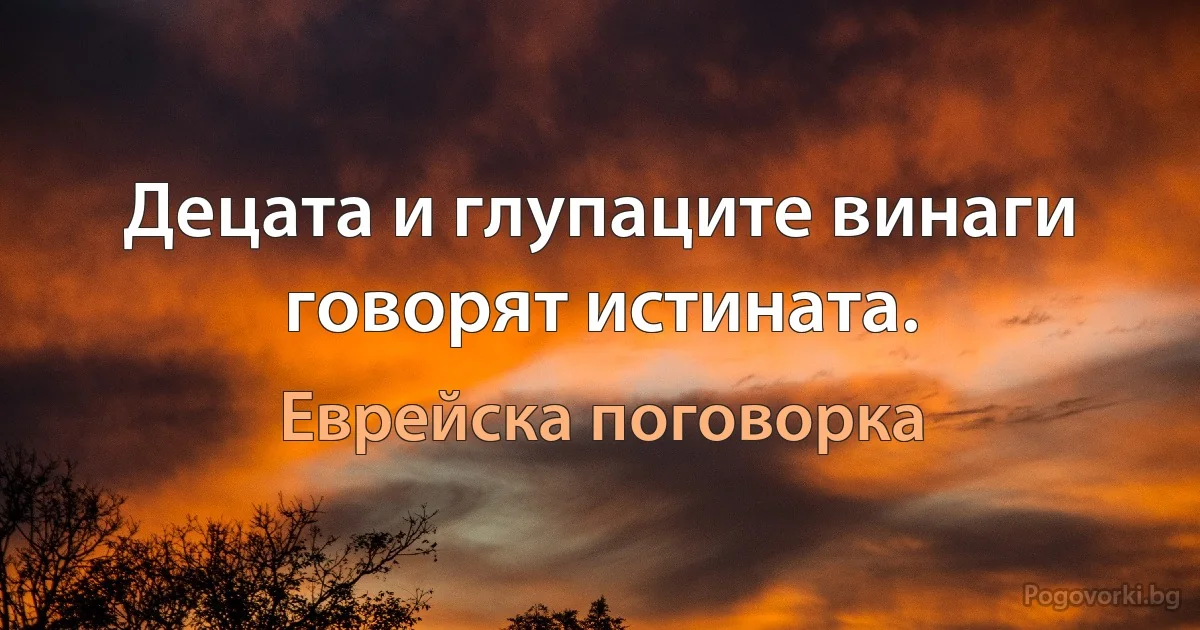 Децата и глупаците винаги говорят истината.

Еврейска поговорка

Pogovorki.bg